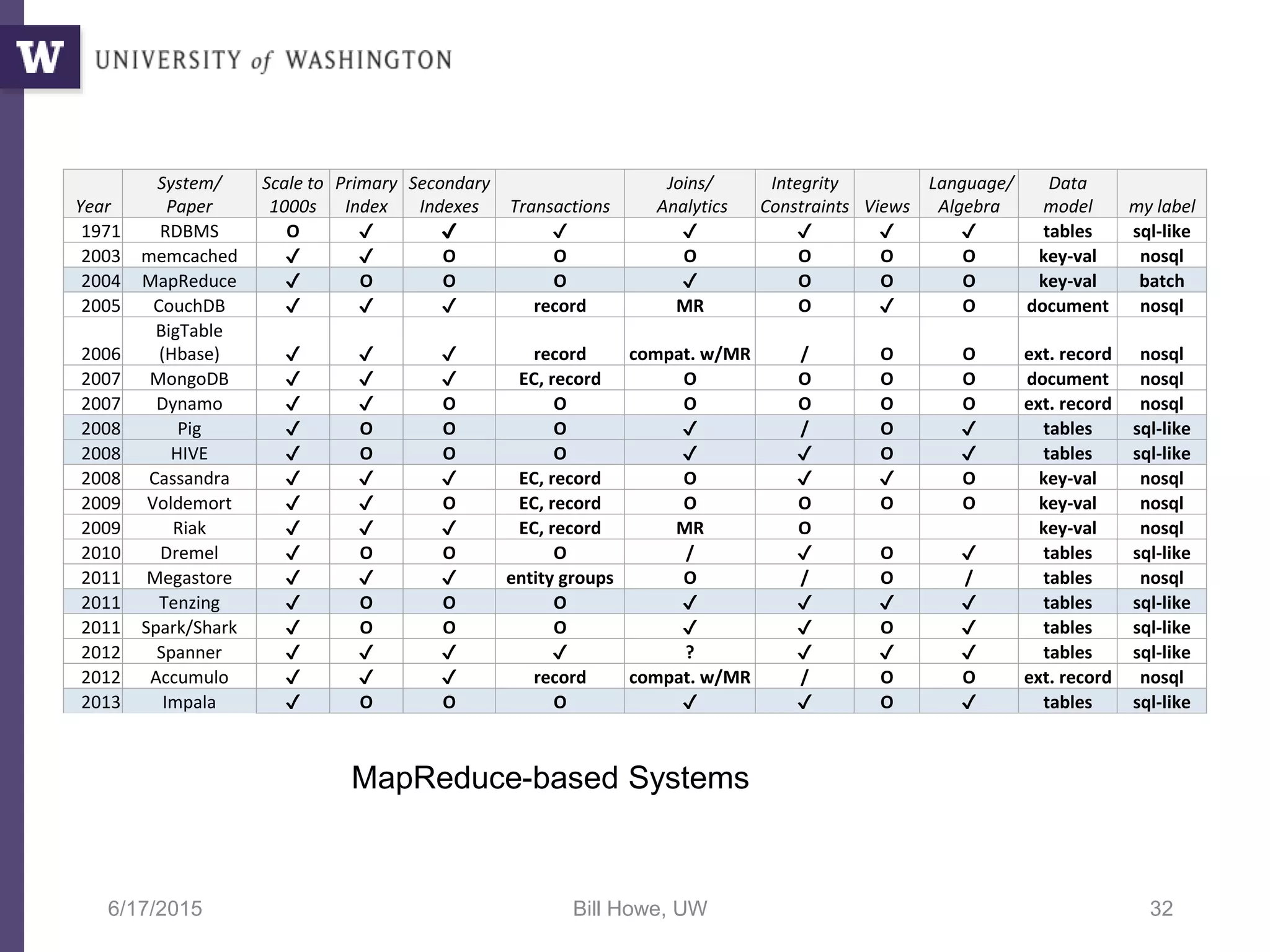 W UNIVERSITY of WASHINGTON

| Year | System/ Paper | Scale to 1000s | Primary Index | Secondary Indexes | Transactions | Joins/ Analytics | Integrity Constraints | Views | Language/ Algebra | Data model | my label |
|---|---|---|---|---|---|---|---|---|---|---|---|
| 1971 | RDBMS | O | ✓ | ✓ | ✓ | ✓ | ✓ | ✓ | ✓ | tables | sql-like |
| 2003 | memcached | ✓ | ✓ | O | O | O | O | O | O | key-val | nosql |
| 2004 | MapReduce | ✓ | O | O | O | ✓ | O | O | O | key-val | batch |
| 2005 | CouchDB | ✓ | ✓ | ✓ | record | MR | O | ✓ | O | document | nosql |
| 2006 | BigTable (Hbase) | ✓ | ✓ | ✓ | record | compat. w/MR | / | O | O | ext. record | nosql |
| 2007 | MongoDB | ✓ | ✓ | ✓ | EC, record | O | O | O | O | document | nosql |
| 2007 | Dynamo | ✓ | ✓ | O | O | O | O | O | O | ext. record | nosql |
| 2008 | Pig | ✓ | O | O | O | ✓ | / | O | ✓ | tables | sql-like |
| 2008 | HIVE | ✓ | O | O | O | ✓ | ✓ | O | ✓ | tables | sql-like |
| 2008 | Cassandra | ✓ | ✓ | ✓ | EC, record | O | ✓ | ✓ | O | key-val | nosql |
| 2009 | Voldemort | ✓ | ✓ | O | EC, record | O | O | O | O | key-val | nosql |
| 2009 | Riak | ✓ | ✓ | ✓ | EC, record | MR | O | | | key-val | nosql |
| 2010 | Dremel | ✓ | O | O | O | / | ✓ | O | ✓ | tables | sql-like |
| 2011 | Megastore | ✓ | ✓ | ✓ | entity groups | O | / | O | / | tables | nosql |
| 2011 | Tenzing | ✓ | O | O | O | ✓ | ✓ | ✓ | ✓ | tables | sql-like |
| 2011 | Spark/Shark | ✓ | O | O | O | ✓ | ✓ | O | ✓ | tables | sql-like |
| 2012 | Spanner | ✓ | ✓ | ✓ | ✓ | ? | ✓ | ✓ | ✓ | tables | sql-like |
| 2012 | Accumulo | ✓ | ✓ | ✓ | record | compat. w/MR | / | O | O | ext. record | nosql |
| 2013 | Impala | ✓ | O | O | O | ✓ | ✓ | O | ✓ | tables | sql-like |

MapReduce-based Systems

6/17/2015 Bill Howe, UW 32